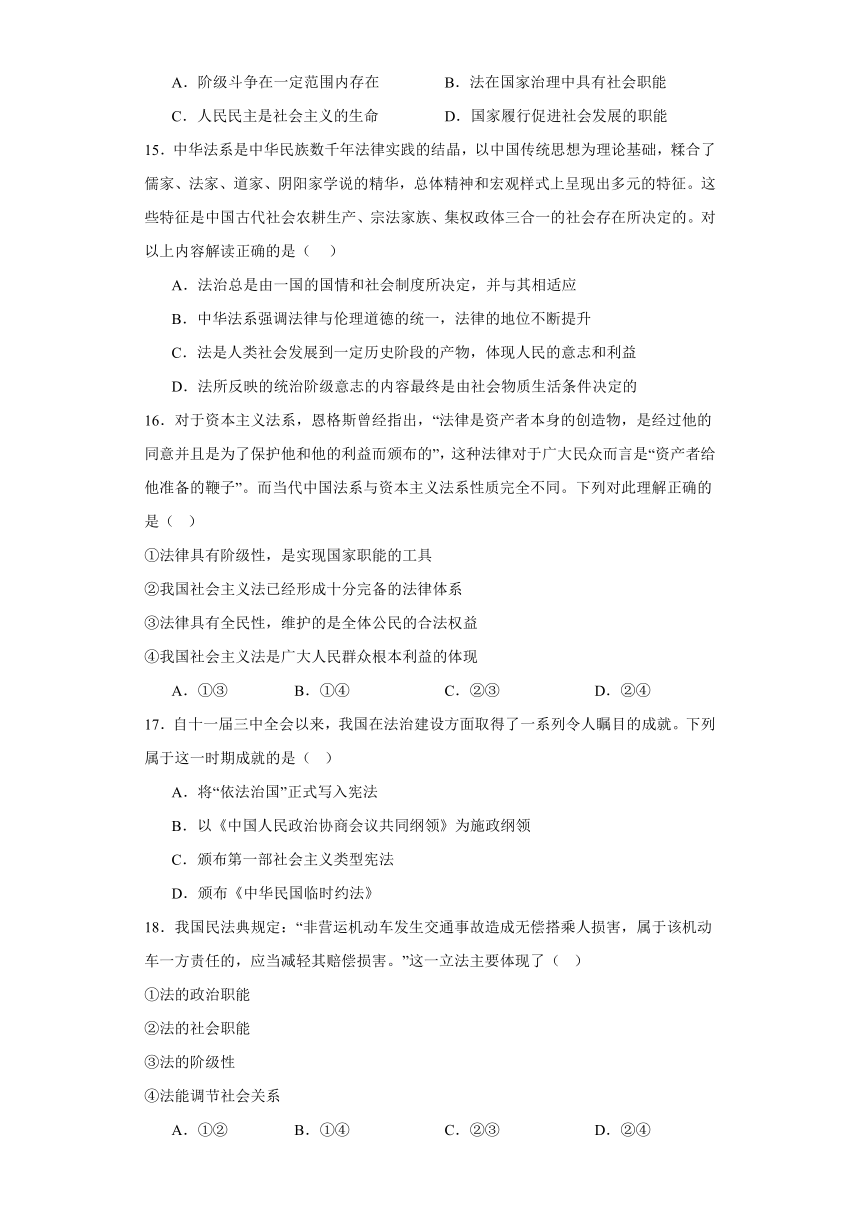 A．阶级斗争在一定范围内存在　　B．法在国家治理中具有社会职能

C．人民民主是社会主义的生命　　D．国家履行促进社会发展的职能

15．中华法系是中华民族数千年法律实践的结晶，以中国传统思想为理论基础，糅合了儒家、法家、道家、阴阳家学说的精华，总体精神和宏观样式上呈现出多元的特征。这些特征是中国古代社会农耕生产、宗法家族、集权政体三合一的社会存在所决定的。对以上内容解读正确的是（　）

A．法治总是由一国的国情和社会制度所决定，并与其相适应

B．中华法系强调法律与伦理道德的统一，法律的地位不断提升

C．法是人类社会发展到一定历史阶段的产物，体现人民的意志和利益

D．法所反映的统治阶级意志的内容最终是由社会物质生活条件决定的

16．对于资本主义法系，恩格斯曾经指出，“法律是资产者本身的创造物，是经过他的同意并且是为了保护他和他的利益而颁布的”，这种法律对于广大民众而言是“资产者给他准备的鞭子”。而当代中国法系与资本主义法系性质完全不同。下列对此理解正确的是（　）

①法律具有阶级性，是实现国家职能的工具

②我国社会主义法已经形成十分完备的法律体系

③法律具有全民性，维护的是全体公民的合法权益

④我国社会主义法是广大人民群众根本利益的体现

A．①③　　B．①④　　C．②③　　D．②④

17．自十一届三中全会以来，我国在法治建设方面取得了一系列令人瞩目的成就。下列属于这一时期成就的是（　）

A．将“依法治国”正式写入宪法

B．以《中国人民政治协商会议共同纲领》为施政纲领

C．颁布第一部社会主义类型宪法

D．颁布《中华民国临时约法》

18．我国民法典规定：“非营运机动车发生交通事故造成无偿搭乘人损害，属于该机动车一方责任的，应当减轻其赔偿损害。”这一立法主要体现了（　）

①法的政治职能

②法的社会职能

③法的阶级性

④法能调节社会关系

A．①②　　B．①④　　C．②③　　D．②④